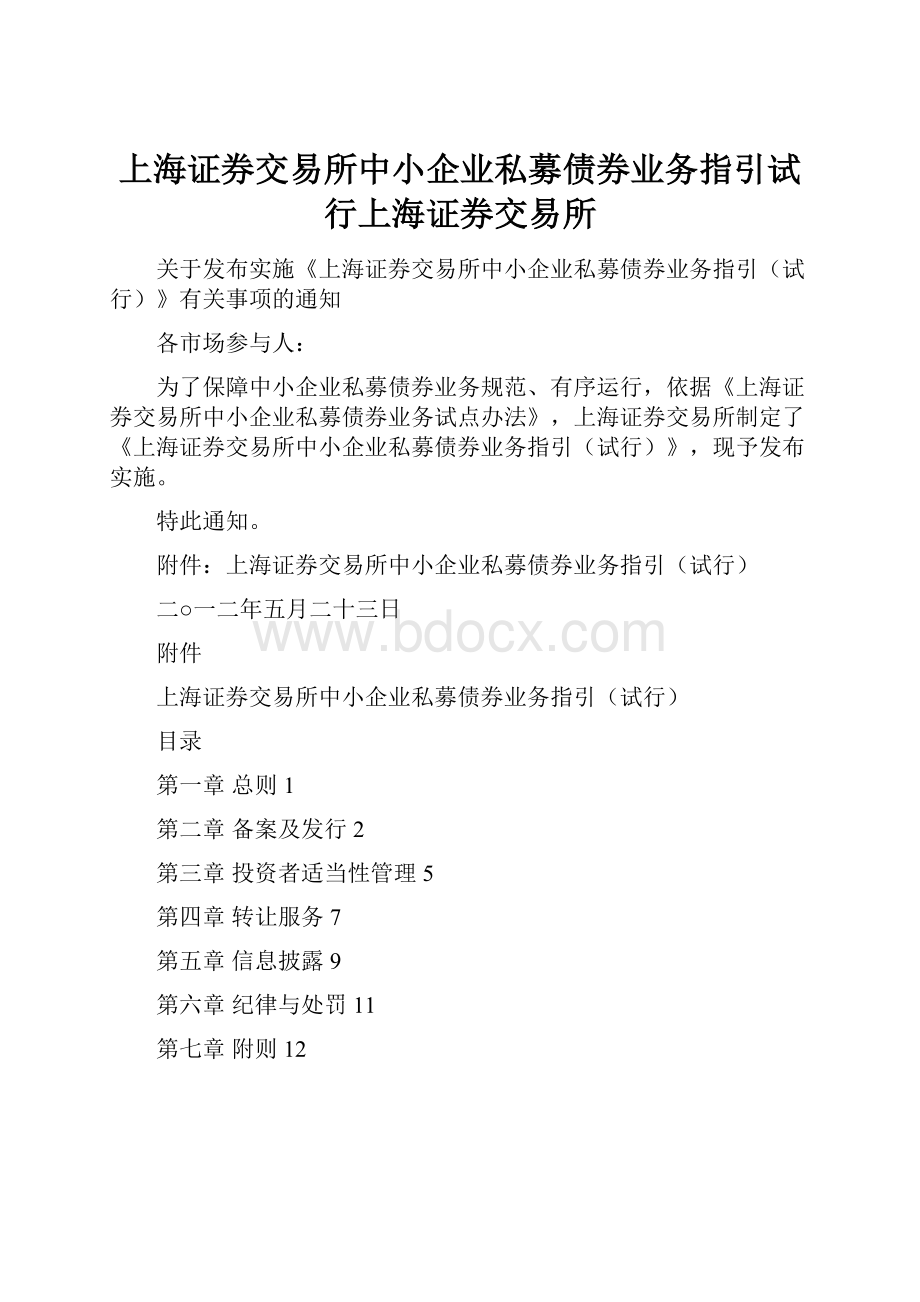 上海证券交易所中小企业私募债券业务指引试行上海证券交易所

关于发布实施《上海证券交易所中小企业私募债券业务指引（试行）》有关事项的通知

各市场参与人：

为了保障中小企业私募债券业务规范、有序运行，依据《上海证券交易所中小企业私募债券业务试点办法》，上海证券交易所制定了《上海证券交易所中小企业私募债券业务指引（试行）》，现予发布实施。

特此通知。

附件：上海证券交易所中小企业私募债券业务指引（试行）

二○一二年五月二十三日

www.bdocx.com

附件

上海证券交易所中小企业私募债券业务指引（试行）

目录

第一章 总则 1

第二章 备案及发行 2

第三章 投资者适当性管理 5

第四章 转让服务 7

第五章 信息披露 9

第六章 纪律与处罚 11

第七章 附则 12